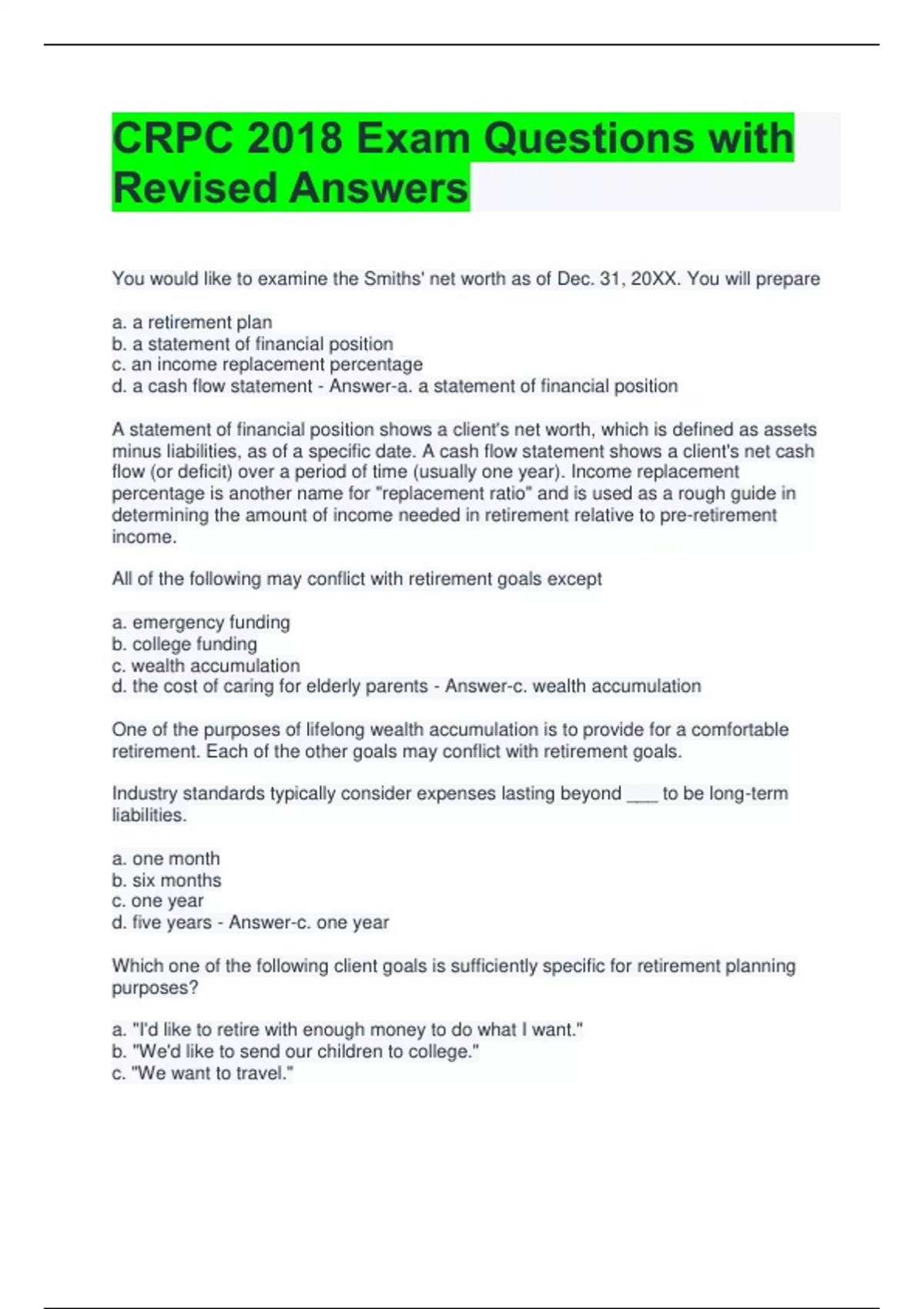 CRPC 2018 Exam Questions with Revised Answers

You would like to examine the Smiths' net worth as of Dec. 31, 20XX. You will prepare

a. a retirement plan
b. a statement of financial position
c. an income replacement percentage
d. a cash flow statement - Answer-a. a statement of financial position

A statement of financial position shows a client's net worth, which is defined as assets minus liabilities, as of a specific date. A cash flow statement shows a client's net cash flow (or deficit) over a period of time (usually one year). Income replacement percentage is another name for "replacement ratio" and is used as a rough guide in determining the amount of income needed in retirement relative to pre-retirement income.

All of the following may conflict with retirement goals except

a. emergency funding
b. college funding
c. wealth accumulation
d. the cost of caring for elderly parents - Answer-c. wealth accumulation

One of the purposes of lifelong wealth accumulation is to provide for a comfortable retirement. Each of the other goals may conflict with retirement goals.

Industry standards typically consider expenses lasting beyond ___ to be long-term liabilities.

a. one month
b. six months
c. one year
d. five years - Answer-c. one year

Which one of the following client goals is sufficiently specific for retirement planning purposes?

a. "I'd like to retire with enough money to do what I want."
b. "We'd like to send our children to college."
c. "We want to travel."